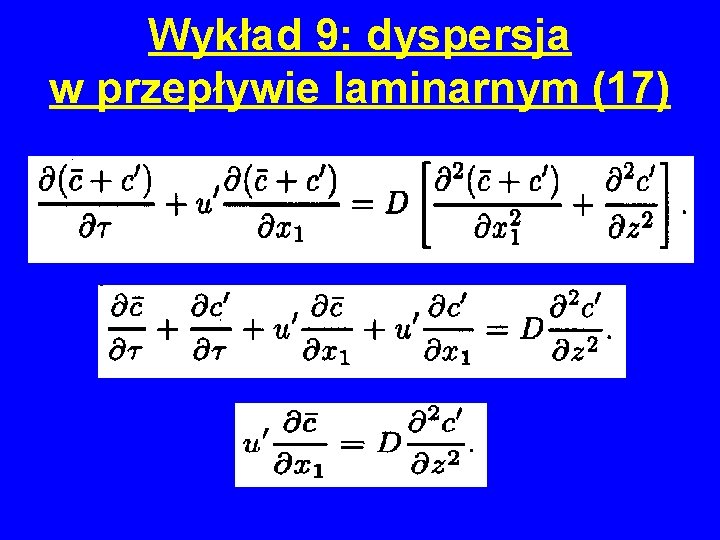 Wykład 9: dyspersja
w przepływie laminarnym (17)

$\frac{\partial(\bar{c}+c')}{\partial\tau}+u'\frac{\partial(\bar{c}+c')}{\partial x_1}=D\left[\frac{\partial^2(\bar{c}+c')}{\partial x_1^2}+\frac{\partial^2 c'}{\partial z^2}\right].$

$\frac{\partial\bar{c}}{\partial\tau}+\frac{\partial c'}{\partial\tau}+u'\frac{\partial\bar{c}}{\partial x_1}+u'\frac{\partial c'}{\partial x_1}=D\frac{\partial^2 c'}{\partial z^2}.$

$u'\frac{\partial\bar{c}}{\partial x_1}=D\frac{\partial^2 c'}{\partial z^2}.$